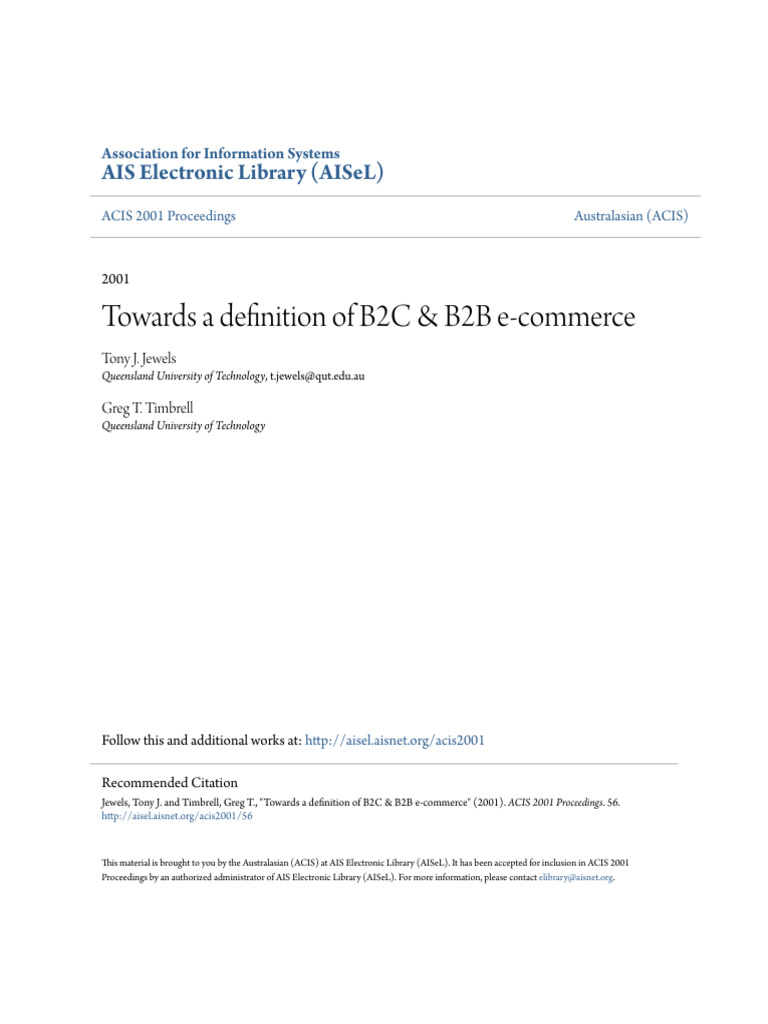 Association for Information Systems
AIS Electronic Library (AISeL)

ACIS 2001 Proceedings

Australasian (ACIS)

2001

Towards a definition of B2C & B2B e-commerce

Tony J. Jewels
Queensland University of Technology, t.jewels@qut.edu.au

Greg T. Timbrell
Queensland University of Technology

Follow this and additional works at: http://aisel.aisnet.org/acis2001

Recommended Citation
Jewels, Tony J. and Timbrell, Greg T., "Towards a definition of B2C & B2B e-commerce" (2001). ACIS 2001 Proceedings. 56.
http://aisel.aisnet.org/acis2001/56

This material is brought to you by the Australasian (ACIS) at AIS Electronic Library (AISeL). It has been accepted for inclusion in ACIS 2001 Proceedings by an authorized administrator of AIS Electronic Library (AISeL). For more information, please contact elibrary@aisnet.org.